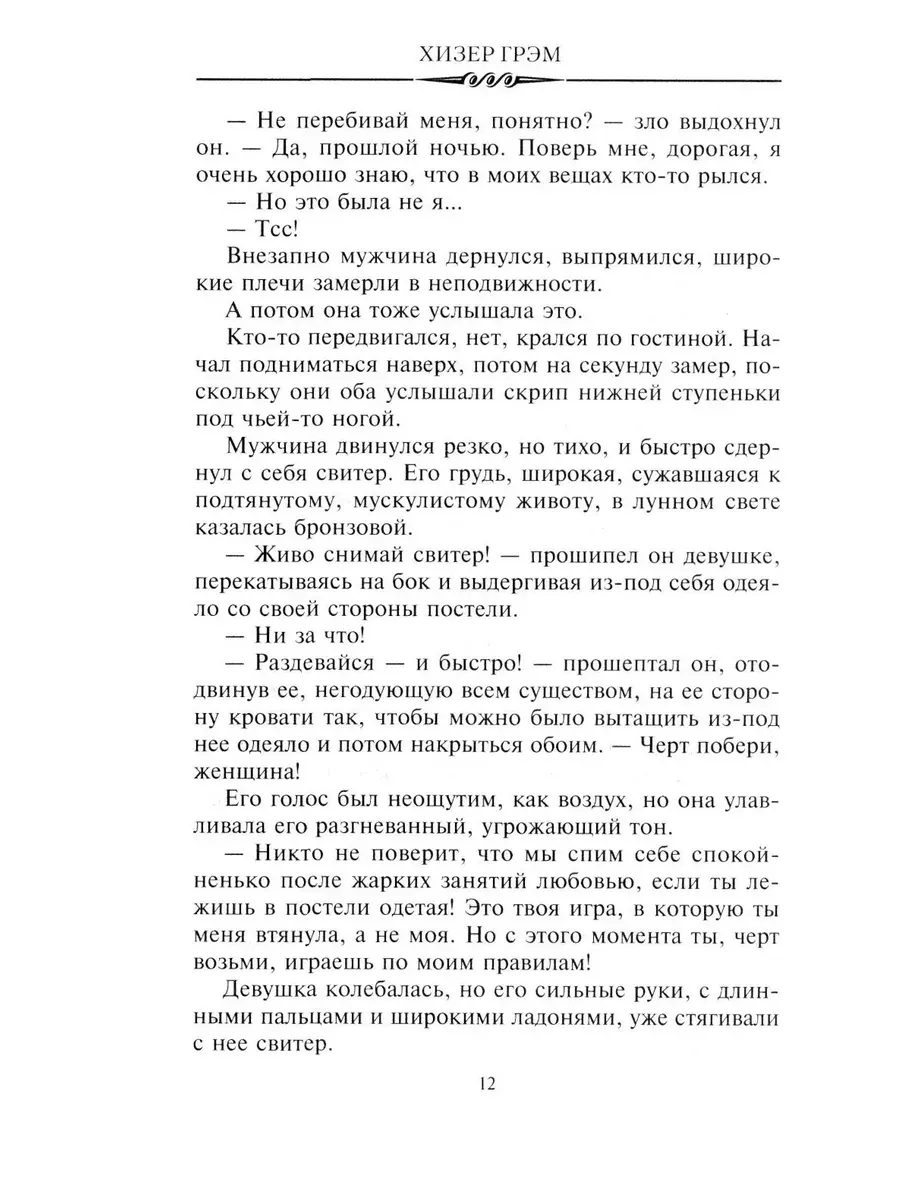 ХИЗЕР ГРЭМ

— Не перебивай меня, понятно? — зло выдохнул он. — Да, прошлой ночью. Поверь мне, дорогая, я очень хорошо знаю, что в моих вещах кто-то рылся.

— Но это была не я...

— Тсс!

Внезапно мужчина дернулся, выпрямился, широкие плечи замерли в неподвижности.

А потом она тоже услышала это.

Кто-то передвигался, нет, крался по гостиной. Начал подниматься наверх, потом на секунду замер, поскольку они оба услышали скрип нижней ступеньки под чьей-то ногой.

Мужчина двинулся резко, но тихо, и быстро сдернул с себя свитер. Его грудь, широкая, сужавшаяся к подтянутому, мускулистому животу, в лунном свете казалась бронзовой.

— Живо снимай свитер! — прошипел он девушке, перекатываясь на бок и выдергивая из-под себя одеяло со своей стороны постели.

— Ни за что!

— Раздевайся — и быстро! — прошептал он, отодвинув ее, негодующую всем существом, на ее сторону кровати так, чтобы можно было вытащить из-под нее одеяло и потом накрыться обоим. — Черт побери, женщина!

Его голос был неощутим, как воздух, но она улавливала его разгневанный, угрожающий тон.

— Никто не поверит, что мы спим себе спокойненько после жарких занятий любовью, если ты лежишь в постели одетая! Это твоя игра, в которую ты меня втянула, а не моя. Но с этого момента ты, черт возьми, играешь по моим правилам!

Девушка колебалась, но его сильные руки, с длинными пальцами и широкими ладонями, уже стягивали с нее свитер.

12